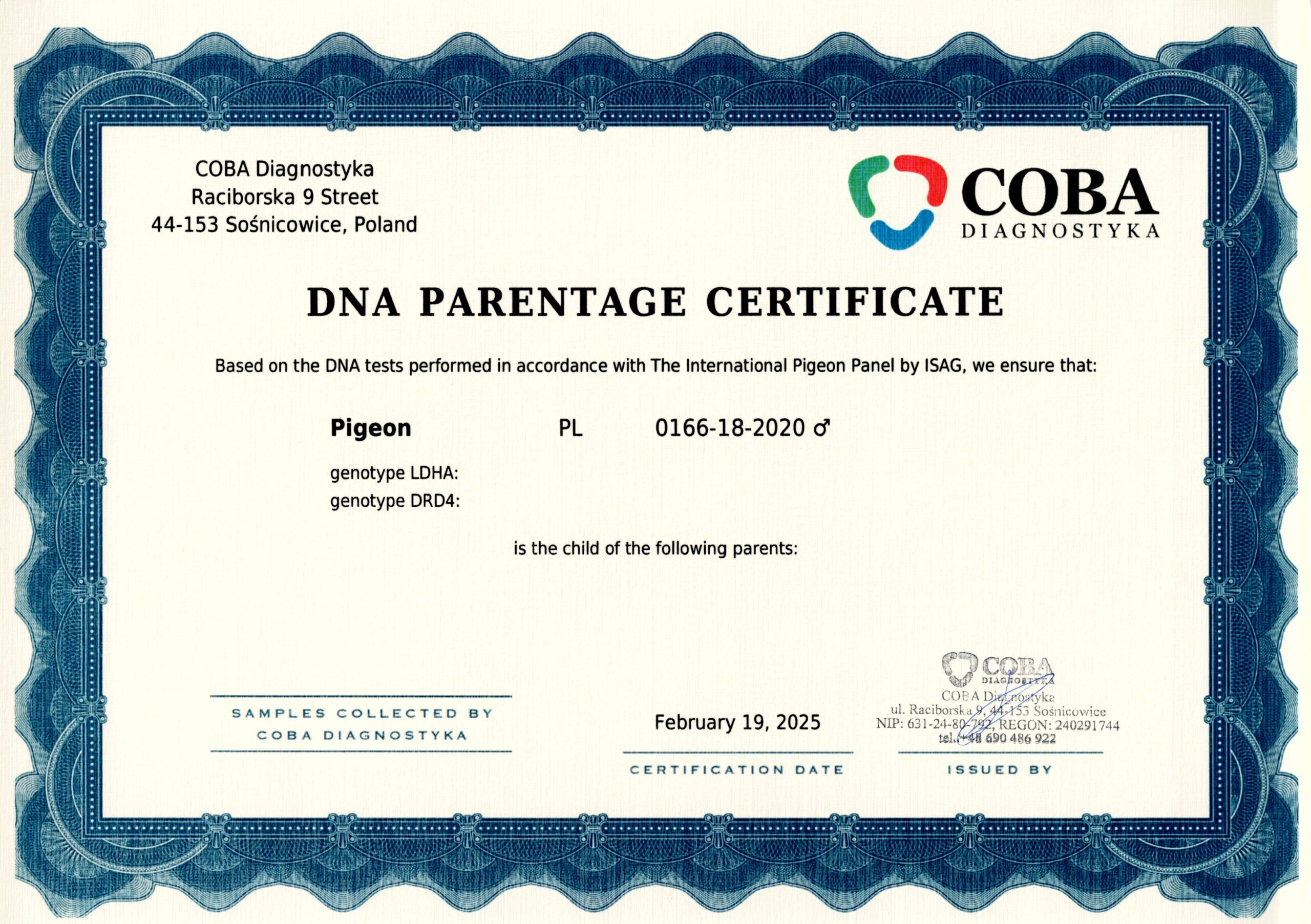 COBA Diagnostyka
Raciborska 9 Street
44-153 Sośnicowice, Poland

COBA
DIAGNOSTYKA

DNA PARENTAGE CERTIFICATE

Based on the DNA tests performed in accordance with The International Pigeon Panel by ISAG, we ensure that:

Pigeon PL 0166-18-2020 ♂

genotype LDHA:
genotype DRD4:

is the child of the following parents:

SAMPLES COLLECTED BY
COBA DIAGNOSTYKA

February 19, 2025

CERTIFICATION DATE

COBA
DIAGNOSTYKA
COBA Diagnostyka
ul. Raciborska 9, 44-153 Sośnicowice
NIP: 631-24-80-792, REGON: 240291744
tel. +48 690 486 922

ISSUED BY